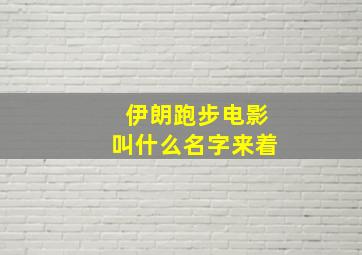 伊朗跑步电影
叫什么名字来着